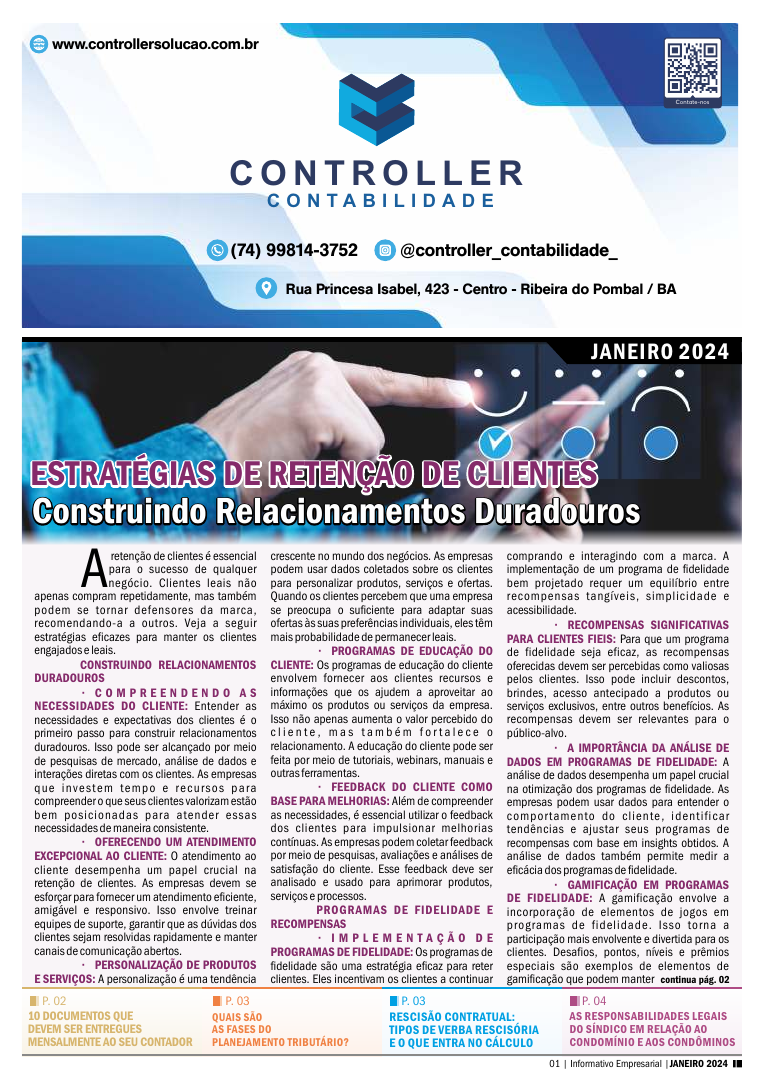 www.controllersolucao.com.br

Contate-nos

CONTROLLER
CONTABILIDADE

(74) 99814-3752 @controller_contabilidade_

Rua Princesa Isabel, 423 - Centro - Ribeira do Pombal / BA

JANEIRO 2024

ESTRATÉGIAS DE RETENÇÃO DE CLIENTES
Construindo Relacionamentos Duradouros

A retenção de clientes é essencial para o sucesso de qualquer negócio. Clientes leais não apenas compram repetidamente, mas também podem se tornar defensores da marca, recomendando-a a outros. Veja a seguir estratégias eficazes para manter os clientes engajados e leais.

CONSTRUINDO RELACIONAMENTOS DURADOUROS

· COMPREENDENDO AS NECESSIDADES DO CLIENTE: Entender as necessidades e expectativas dos clientes é o primeiro passo para construir relacionamentos duradouros. Isso pode ser alcançado por meio de pesquisas de mercado, análise de dados e interações diretas com os clientes. As empresas que investem tempo e recursos para compreender o que seus clientes valorizam estão bem posicionadas para atender essas necessidades de maneira consistente.

· OFERECENDO UM ATENDIMENTO EXCEPCIONAL AO CLIENTE: O atendimento ao cliente desempenha um papel crucial na retenção de clientes. As empresas devem se esforçar para fornecer um atendimento eficiente, amigável e responsivo. Isso envolve treinar equipes de suporte, garantir que as dúvidas dos clientes sejam resolvidas rapidamente e manter canais de comunicação abertos.

· PERSONALIZAÇÃO DE PRODUTOS E SERVIÇOS: A personalização é uma tendência crescente no mundo dos negócios. As empresas podem usar dados coletados sobre os clientes para personalizar produtos, serviços e ofertas. Quando os clientes percebem que uma empresa se preocupa o suficiente para adaptar suas ofertas às suas preferências individuais, eles têm mais probabilidade de permanecer leais.

· PROGRAMAS DE EDUCAÇÃO DO CLIENTE: Os programas de educação do cliente envolvem fornecer aos clientes recursos e informações que os ajudem a aproveitar ao máximo os produtos ou serviços da empresa. Isso não apenas aumenta o valor percebido do cliente, mas também fortalece o relacionamento. A educação do cliente pode ser feita por meio de tutoriais, webinars, manuais e outras ferramentas.

· FEEDBACK DO CLIENTE COMO BASE PARA MELHORIAS: Além de compreender as necessidades, é essencial utilizar o feedback dos clientes para impulsionar melhorias contínuas. As empresas podem coletar feedback por meio de pesquisas, avaliações e análises de satisfação do cliente. Esse feedback deve ser analisado e usado para aprimorar produtos, serviços e processos.

PROGRAMAS DE FIDELIDADE E RECOMPENSAS

· IMPLEMENTAÇÃO DE PROGRAMAS DE FIDELIDADE: Os programas de fidelidade são uma estratégia eficaz para reter clientes. Eles incentivam os clientes a continuar comprando e interagindo com a marca. A implementação de um programa de fidelidade bem projetado requer um equilíbrio entre recompensas tangíveis, simplicidade e acessibilidade.

· RECOMPENSAS SIGNIFICATIVAS PARA CLIENTES FIEIS: Para que um programa de fidelidade seja eficaz, as recompensas oferecidas devem ser percebidas como valiosas pelos clientes. Isso pode incluir descontos, brindes, acesso antecipado a produtos ou serviços exclusivos, entre outros benefícios. As recompensas devem ser relevantes para o público-alvo.

· A IMPORTÂNCIA DA ANÁLISE DE DADOS EM PROGRAMAS DE FIDELIDADE: A análise de dados desempenha um papel crucial na otimização dos programas de fidelidade. As empresas podem usar dados para entender o comportamento do cliente, identificar tendências e ajustar seus programas de recompensas com base em insights obtidos. A análise de dados também permite medir a eficácia dos programas de fidelidade.

· GAMIFICAÇÃO EM PROGRAMAS DE FIDELIDADE: A gamificação envolve a incorporação de elementos de jogos em programas de fidelidade. Isso torna a participação mais envolvente e divertida para os clientes. Desafios, pontos, níveis e prêmios especiais são exemplos de elementos de gamificação que podem manter continua pág. 02

P. 02
10 DOCUMENTOS QUE DEVEM SER ENTREGUES MENSALMENTE AO SEU CONTADOR

P. 03
QUAIS SÃO AS FASES DO PLANEJAMENTO TRIBUTÁRIO?

P. 03
RESCISÃO CONTRATUAL: TIPOS DE VERBA RESCISÓRIA E O QUE ENTRA NO CÁLCULO

P. 04
AS RESPONSABILIDADES LEGAIS DO SÍNDICO EM RELAÇÃO AO CONDOMÍNIO E AOS CONDÔMINOS

01 | Informativo Empresarial | JANEIRO 2024